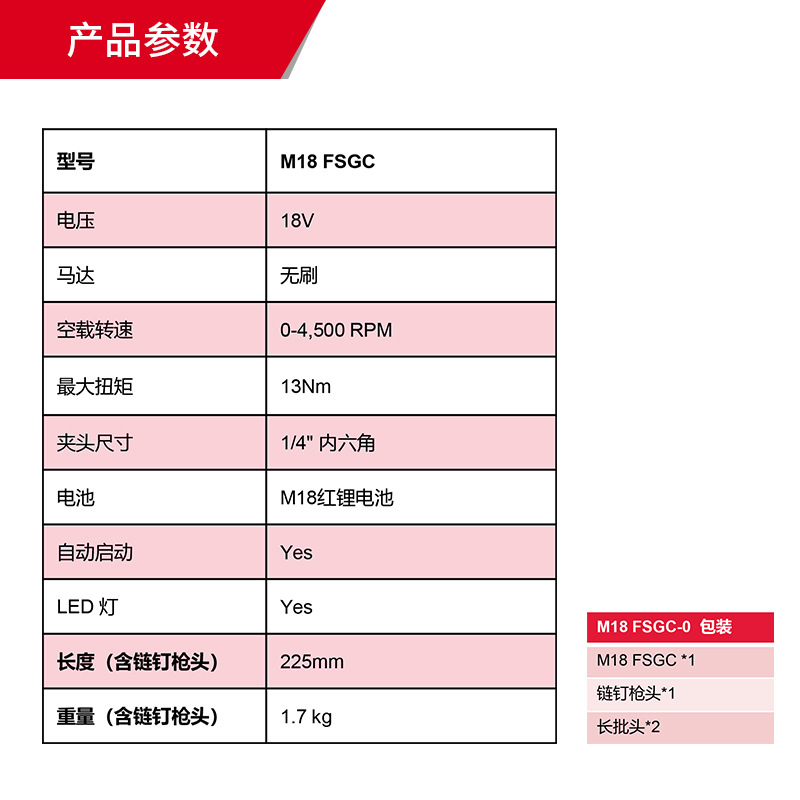 产品参数

| 型号 | M18 FSGC |
|---|---|
| 电压 | 18V |
| 马达 | 无刷 |
| 空载转速 | 0-4,500 RPM |
| 最大扭矩 | 13Nm |
| 夹头尺寸 | 1/4" 内六角 |
| 电池 | M18红锂电池 |
| 自动启动 | Yes |
| LED 灯 | Yes |
| 长度（含链钉枪头） | 225mm |
| 重量（含链钉枪头） | 1.7 kg |

| M18 FSGC-0 包装 |
|---|
| M18 FSGC *1 |
| 链钉枪头*1 |
| 长批头*2 |